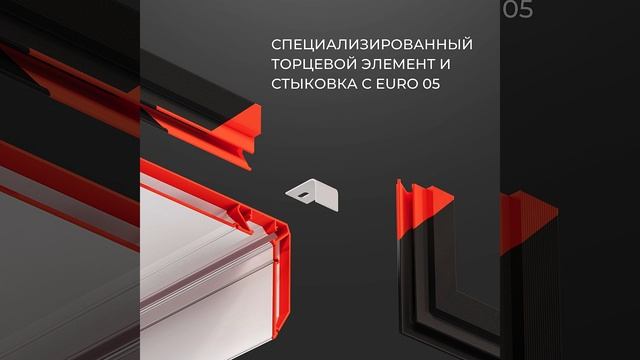 05

СПЕЦИАЛИЗИРОВАННЫЙ ТОРЦЕВОЙ ЭЛЕМЕНТ И СТЫКОВКА С EURO 05